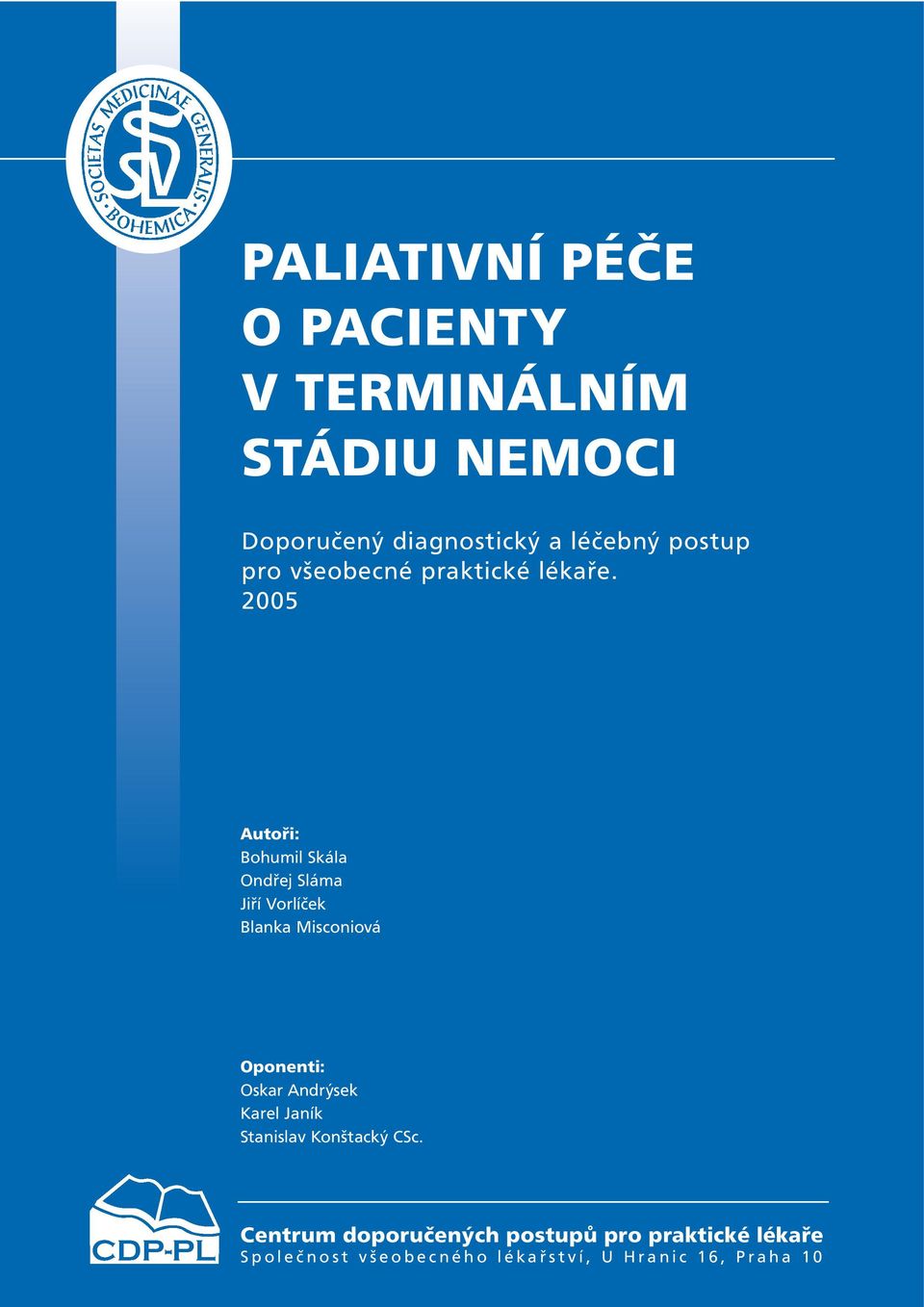 SOCIETAS MEDICINAE GENERALIS BOHEMICA

SVL

PALIATIVNÍ PÉČE O PACIENTY V TERMINÁLNÍM STÁDIU NEMOCI

Doporučený diagnostický a léčebný postup pro všeobecné praktické lékaře. 2005

Autoři:
Bohumil Skála
Ondřej Sláma
Jiří Vorlíček
Blanka Misconiová

Oponenti:
Oskar Andrýsek
Karel Janík
Stanislav Konštacký CSc.

CDP-PL

Centrum doporučených postupů pro praktické lékaře
Společnost všeobecného lékařství, U Hranic 16, Praha 10